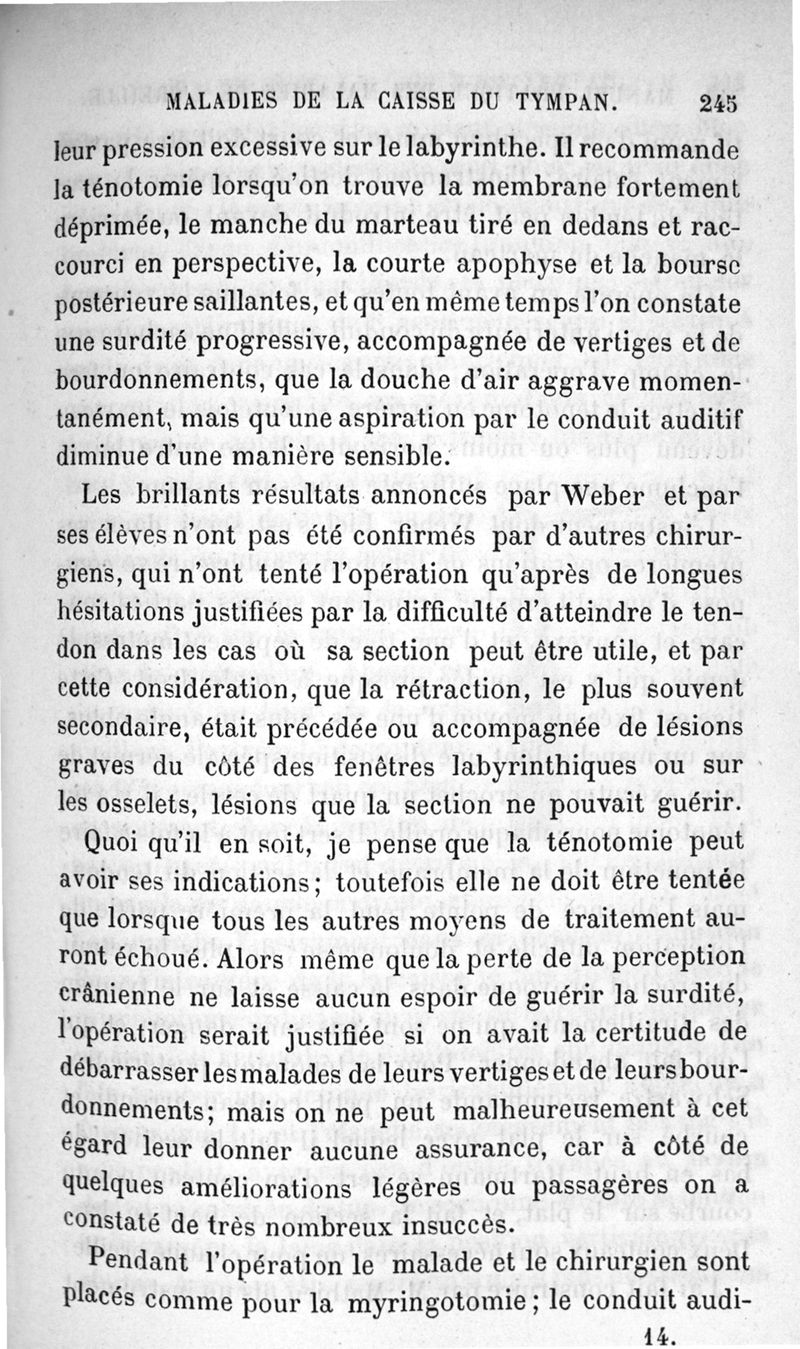 MALADIES DE LA CAISSE DU TYMPAN. 245

leur pression excessive sur le labyrinthe. Il recommande la ténotomie lorsqu'on trouve la membrane fortement déprimée, le manche du marteau tiré en dedans et raccourci en perspective, la courte apophyse et la bourse postérieure saillantes, et qu'en même temps l'on constate une surdité progressive, accompagnée de vertiges et de bourdonnements, que la douche d'air aggrave momentanément, mais qu'une aspiration par le conduit auditif diminue d'une manière sensible.

Les brillants résultats annoncés par Weber et par ses élèves n'ont pas été confirmés par d'autres chirurgiens, qui n'ont tenté l'opération qu'après de longues hésitations justifiées par la difficulté d'atteindre le tendon dans les cas où sa section peut être utile, et par cette considération, que la rétraction, le plus souvent secondaire, était précédée ou accompagnée de lésions graves du côté des fenêtres labyrinthiques ou sur les osselets, lésions que la section ne pouvait guérir.

Quoi qu'il en soit, je pense que la ténotomie peut avoir ses indications; toutefois elle ne doit être tentée que lorsque tous les autres moyens de traitement auront échoué. Alors même que la perte de la perception crânienne ne laisse aucun espoir de guérir la surdité, l'opération serait justifiée si on avait la certitude de débarrasser les malades de leurs vertiges et de leurs bourdonnements; mais on ne peut malheureusement à cet égard leur donner aucune assurance, car à côté de quelques améliorations légères ou passagères on a constaté de très nombreux insuccès.

Pendant l'opération le malade et le chirurgien sont placés comme pour la myringotomie; le conduit audi-

14.